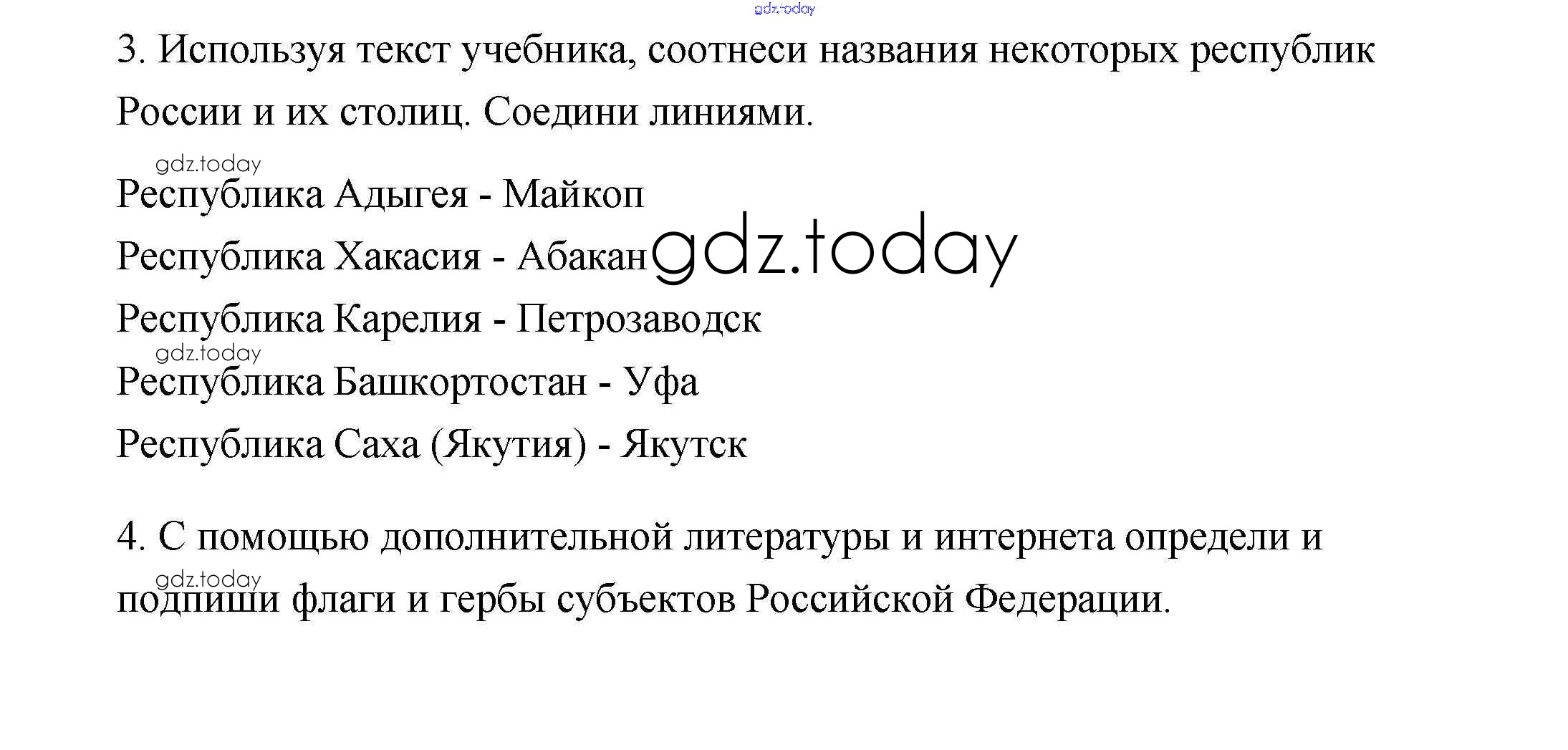 3. Используя текст учебника, соотнеси названия некоторых республик России и их столиц. Соедини линиями.

Республика Адыгея - Майкоп

Республика Хакасия - Абакан

Республика Карелия - Петрозаводск

Республика Башкортостан - Уфа

Республика Саха (Якутия) - Якутск

4. С помощью дополнительной литературы и интернета определи и подпиши флаги и гербы субъектов Российской Федерации.

gdz.today